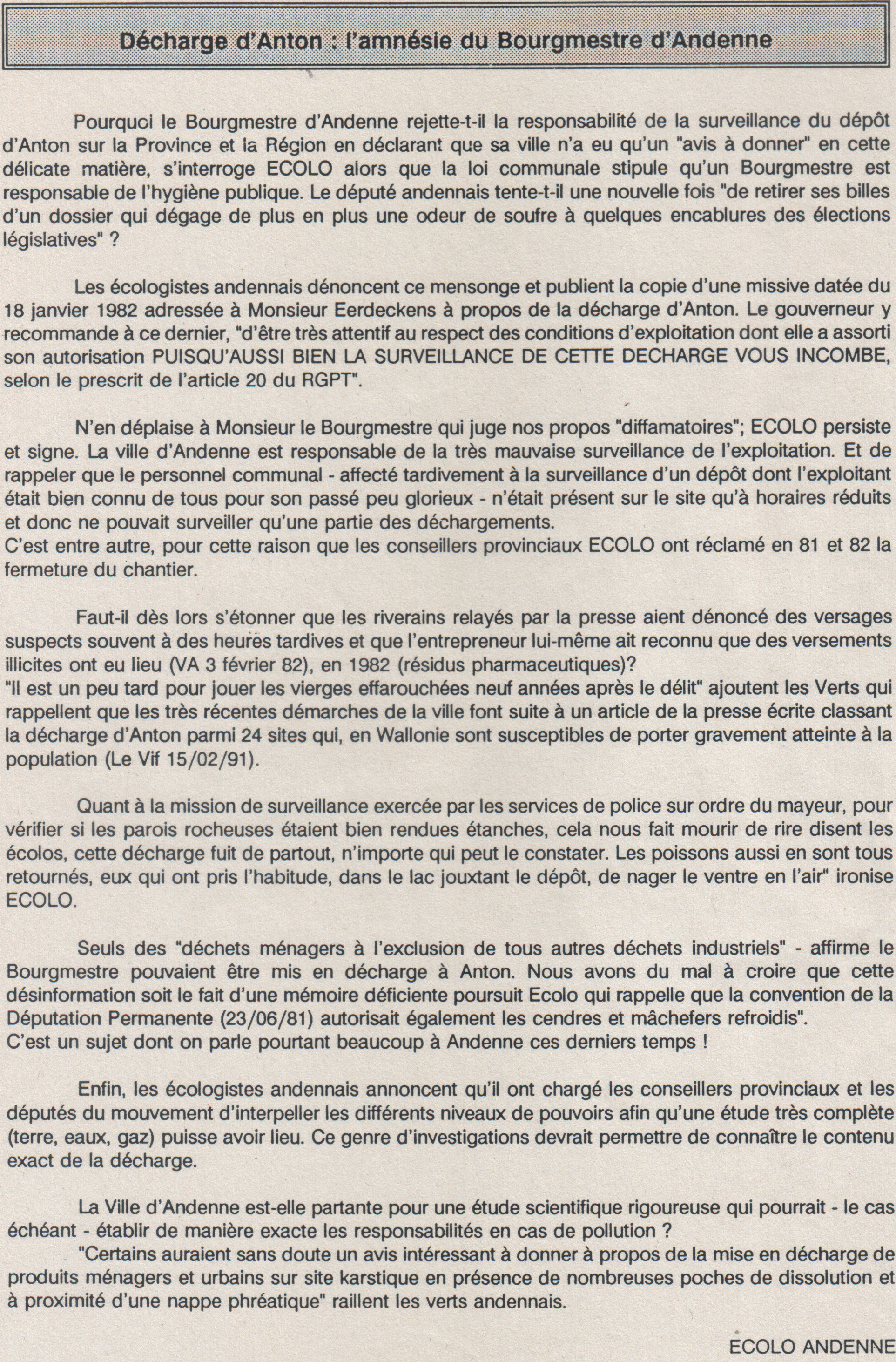 Décharge d'Anton : l'amnésie du Bourgmestre d'Andenne

Pourquoi le Bourgmestre d'Andenne rejette-t-il la responsabilité de la surveillance du dépôt d'Anton sur la Province et la Région en déclarant que sa ville n'a eu qu'un "avis à donner" en cette délicate matière, s'interroge ECOLO alors que la loi communale stipule qu'un Bourgmestre est responsable de l'hygiène publique. Le député andennais tente-t-il une nouvelle fois "de retirer ses billes d'un dossier qui dégage de plus en plus une odeur de soufre à quelques encablures des élections législatives" ?

Les écologistes andennais dénoncent ce mensonge et publient la copie d'une missive datée du 18 janvier 1982 adressée à Monsieur Eerdeckens à propos de la décharge d'Anton. Le gouverneur y recommande à ce dernier, "d'être très attentif au respect des conditions d'exploitation dont elle a assorti son autorisation PUISQU'AUSSI BIEN LA SURVEILLANCE DE CETTE DECHARGE VOUS INCOMBE, selon le prescrit de l'article 20 du RGPT".

N'en déplaise à Monsieur le Bourgmestre qui juge nos propos "diffamatoires"; ECOLO persiste et signe. La ville d'Andenne est responsable de la très mauvaise surveillance de l'exploitation. Et de rappeler que le personnel communal - affecté tardivement à la surveillance d'un dépôt dont l'exploitant était bien connu de tous pour son passé peu glorieux - n'était présent sur le site qu'à horaires réduits et donc ne pouvait surveiller qu'une partie des déchargements.
C'est entre autre, pour cette raison que les conseillers provinciaux ECOLO ont réclamé en 81 et 82 la fermeture du chantier.

Faut-il dès lors s'étonner que les riverains relayés par la presse aient dénoncé des versages suspects souvent à des heures tardives et que l'entrepreneur lui-même ait reconnu que des versements illicites ont eu lieu (VA 3 février 82), en 1982 (résidus pharmaceutiques)?
"Il est un peu tard pour jouer les vierges effarouchées neuf années après le délit" ajoutent les Verts qui rappellent que les très récentes démarches de la ville font suite à un article de la presse écrite classant la décharge d'Anton parmi 24 sites qui, en Wallonie sont susceptibles de porter gravement atteinte à la population (Le Vif 15/02/91).

Quant à la mission de surveillance exercée par les services de police sur ordre du mayeur, pour vérifier si les parois rocheuses étaient bien rendues étanches, cela nous fait mourir de rire disent les écolos, cette décharge fuit de partout, n'importe qui peut le constater. Les poissons aussi en sont tous retournés, eux qui ont pris l'habitude, dans le lac jouxtant le dépôt, de nager le ventre en l'air" ironise ECOLO.

Seuls des "déchets ménagers à l'exclusion de tous autres déchets industriels" - affirme le Bourgmestre pouvaient être mis en décharge à Anton. Nous avons du mal à croire que cette désinformation soit le fait d'une mémoire déficiente poursuit Ecolo qui rappelle que la convention de la Députation Permanente (23/06/81) autorisait également les cendres et mâchefers refroidis".
C'est un sujet dont on parle pourtant beaucoup à Andenne ces derniers temps !

Enfin, les écologistes andennais annoncent qu'il ont chargé les conseillers provinciaux et les députés du mouvement d'interpeller les différents niveaux de pouvoirs afin qu'une étude très complète (terre, eaux, gaz) puisse avoir lieu. Ce genre d'investigations devrait permettre de connaître le contenu exact de la décharge.

La Ville d'Andenne est-elle partante pour une étude scientifique rigoureuse qui pourrait - le cas échéant - établir de manière exacte les responsabilités en cas de pollution ?
"Certains auraient sans doute un avis intéressant à donner à propos de la mise en décharge de produits ménagers et urbains sur site karstique en présence de nombreuses poches de dissolution et à proximité d'une nappe phréatique" raillent les verts andennais.

ECOLO ANDENNE